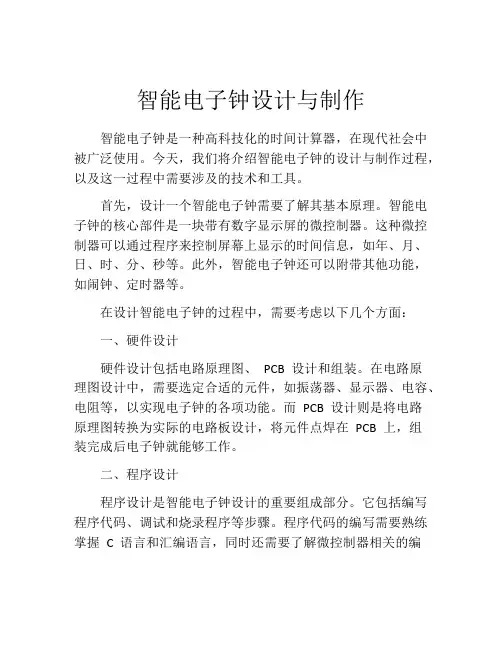 智能电子钟设计与制作

智能电子钟是一种高科技化的时间计算器，在现代社会中被广泛使用。今天，我们将介绍智能电子钟的设计与制作过程，以及这一过程中需要涉及的技术和工具。

首先，设计一个智能电子钟需要了解其基本原理。智能电子钟的核心部件是一块带有数字显示屏的微控制器。这种微控制器可以通过程序来控制屏幕上显示的时间信息，如年、月、日、时、分、秒等。此外，智能电子钟还可以附带其他功能，如闹钟、定时器等。

在设计智能电子钟的过程中，需要考虑以下几个方面：

一、硬件设计

硬件设计包括电路原理图、 PCB 设计和组装。在电路原理图设计中，需要选定合适的元件，如振荡器、显示器、电容、电阻等，以实现电子钟的各项功能。而 PCB 设计则是将电路原理图转换为实际的电路板设计，将元件点焊在 PCB 上，组装完成后电子钟就能够工作。

二、程序设计

程序设计是智能电子钟设计的重要组成部分。它包括编写程序代码、调试和烧录程序等步骤。程序代码的编写需要熟练掌握 C 语言和汇编语言，同时还需要了解微控制器相关的编